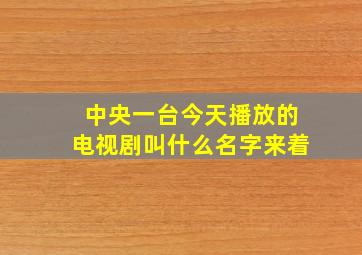 中央一台今天播放的
电视剧叫什么名字来着